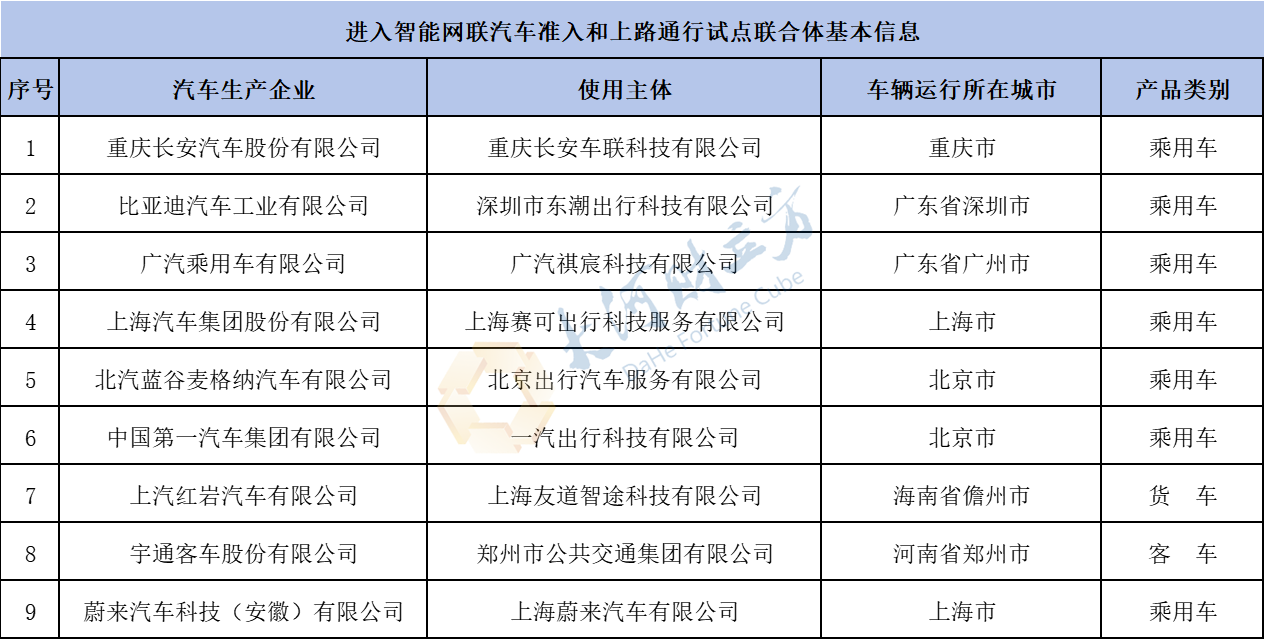 进入智能网联汽车准入和上路通行试点联合体基本信息

| 序号 | 汽车生产企业 | 使用主体 | 车辆运行所在城市 | 产品类别 |
|---|---|---|---|---|
| 1 | 重庆长安汽车股份有限公司 | 重庆长安车联科技有限公司 | 重庆市 | 乘用车 |
| 2 | 比亚迪汽车工业有限公司 | 深圳市东潮出行科技有限公司 | 广东省深圳市 | 乘用车 |
| 3 | 广汽乘用车有限公司 | 广汽祺宸科技有限公司 | 广东省广州市 | 乘用车 |
| 4 | 上海汽车集团股份有限公司 | 上海赛可出行科技服务有限公司 | 上海市 | 乘用车 |
| 5 | 北汽蓝谷麦格纳汽车有限公司 | 北京出行汽车服务有限公司 | 北京市 | 乘用车 |
| 6 | 中国第一汽车集团有限公司 | 一汽出行科技有限公司 | 北京市 | 乘用车 |
| 7 | 上汽红岩汽车有限公司 | 上海友道智途科技有限公司 | 海南省儋州市 | 货 车 |
| 8 | 宇通客车股份有限公司 | 郑州市公共交通集团有限公司 | 河南省郑州市 | 客 车 |
| 9 | 蔚来汽车科技（安徽）有限公司 | 上海蔚来汽车有限公司 | 上海市 | 乘用车 |

大河财立方
DaHe Fortune Cube